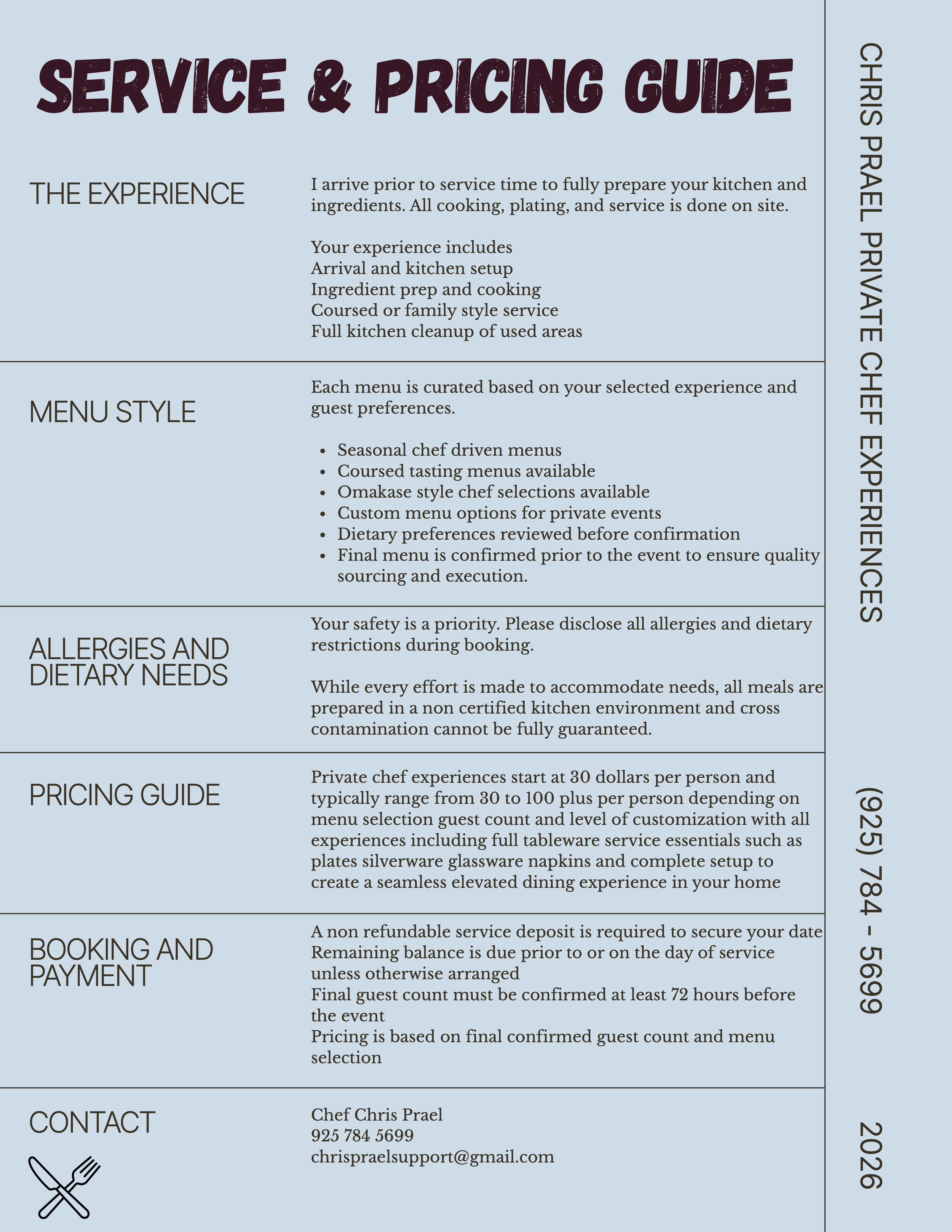 SERVICE & PRICING GUIDE

THE EXPERIENCE

I arrive prior to service time to fully prepare your kitchen and ingredients. All cooking, plating, and service is done on site.

Your experience includes
Arrival and kitchen setup
Ingredient prep and cooking
Coursed or family style service
Full kitchen cleanup of used areas

MENU STYLE

Each menu is curated based on your selected experience and guest preferences.

• Seasonal chef driven menus
• Coursed tasting menus available
• Omakase style chef selections available
• Custom menu options for private events
• Dietary preferences reviewed before confirmation
• Final menu is confirmed prior to the event to ensure quality sourcing and execution.

ALLERGIES AND DIETARY NEEDS

Your safety is a priority. Please disclose all allergies and dietary restrictions during booking.

While every effort is made to accommodate needs, all meals are prepared in a non certified kitchen environment and cross contamination cannot be fully guaranteed.

PRICING GUIDE

Private chef experiences start at 30 dollars per person and typically range from 30 to 100 plus per person depending on menu selection guest count and level of customization with all experiences including full tableware service essentials such as plates silverware glassware napkins and complete setup to create a seamless elevated dining experience in your home

BOOKING AND PAYMENT

A non refundable service deposit is required to secure your date
Remaining balance is due prior to or on the day of service unless otherwise arranged
Final guest count must be confirmed at least 72 hours before the event
Pricing is based on final confirmed guest count and menu selection

CONTACT

Chef Chris Prael
925 784 5699
chrispraelsupport@gmail.com

CHRIS PRAEL PRIVATE CHEF EXPERIENCES

(925) 784 - 5699

2026